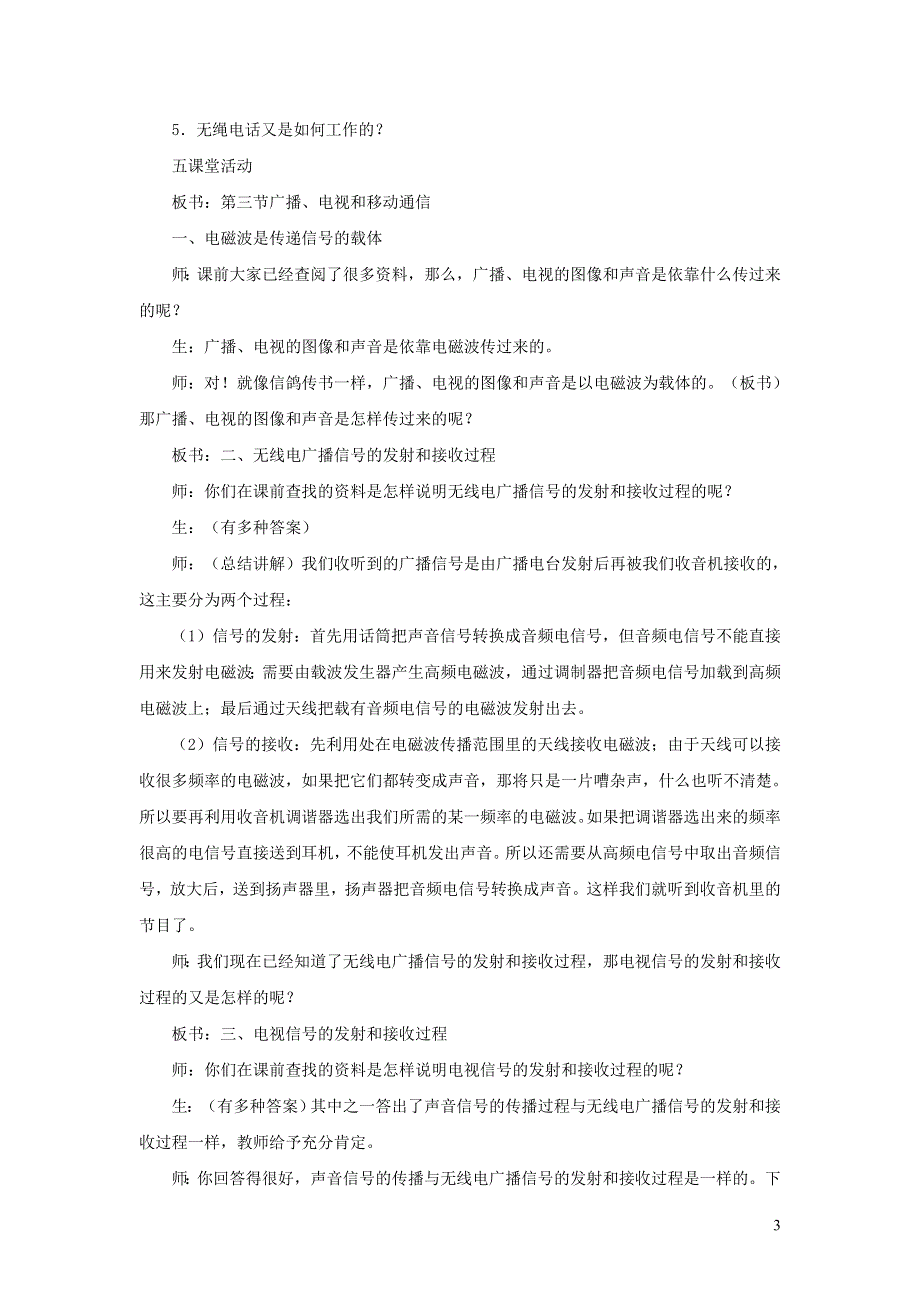 5．无绳电话又是如何工作的？

五课堂活动

板书：第三节广播、电视和移动通信

一、电磁波是传递信号的载体

师：课前大家已经查阅了很多资料，那么，广播、电视的图像和声音是依靠什么传过来的呢？

生：广播、电视的图像和声音是依靠电磁波传过来的。

师：对！就像信鸽传书一样，广播、电视的图像和声音是以电磁波为载体的。（板书）那广播、电视的图像和声音是怎样传过来的呢？

板书：二、无线电广播信号的发射和接收过程

师：你们在课前查找的资料是怎样说明无线电广播信号的发射和接收过程的呢？

生：（有多种答案）

师：（总结讲解）我们收听到的广播信号是由广播电台发射后再被我们收音机接收的，这主要分为两个过程：

（1）信号的发射：首先用话筒把声音信号转换成音频电信号，但音频电信号不能直接用来发射电磁波；需要由载波发生器产生高频电磁波，通过调制器把音频电信号加载到高频电磁波上；最后通过天线把载有音频电信号的电磁波发射出去。

（2）信号的接收：先利用处在电磁波传播范围里的天线接收电磁波；由于天线可以接收很多频率的电磁波，如果把它们都转变成声音，那将只是一片嘈杂声，什么也听不清楚。所以要再利用收音机调谐器选出我们所需的某一频率的电磁波。如果把调谐器选出来的频率很高的电信号直接送到耳机，不能使耳机发出声音。所以还需要从高频电信号中取出音频信号，放大后，送到扬声器里，扬声器把音频电信号转换成声音。这样我们就听到收音机里的节目了。

师：我们现在已经知道了无线电广播信号的发射和接收过程，那电视信号的发射和接收过程的又是怎样的呢？

板书：三、电视信号的发射和接收过程

师：你们在课前查找的资料是怎样说明电视信号的发射和接收过程的呢？

生：（有多种答案）其中之一答出了声音信号的传播过程与无线电广播信号的发射和接收过程一样，教师给予充分肯定。

师：你回答得很好，声音信号的传播与无线电广播信号的发射和接收过程是一样的。下

3